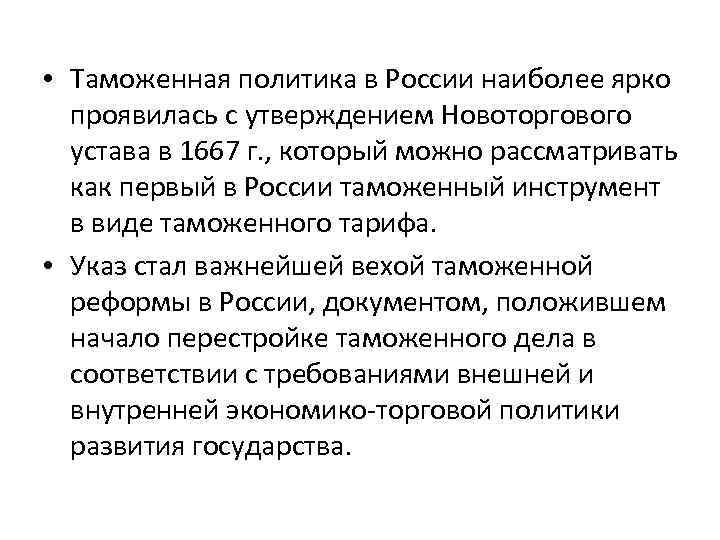 • Таможенная политика в России наиболее ярко проявилась с утверждением Новоторгового устава в 1667 г., который можно рассматривать как первый в России таможенный инструмент в виде таможенного тарифа.

• Указ стал важнейшей вехой таможенной реформы в России, документом, положившем начало перестройке таможенного дела в соответствии с требованиями внешней и внутренней экономико-торговой политики развития государства.